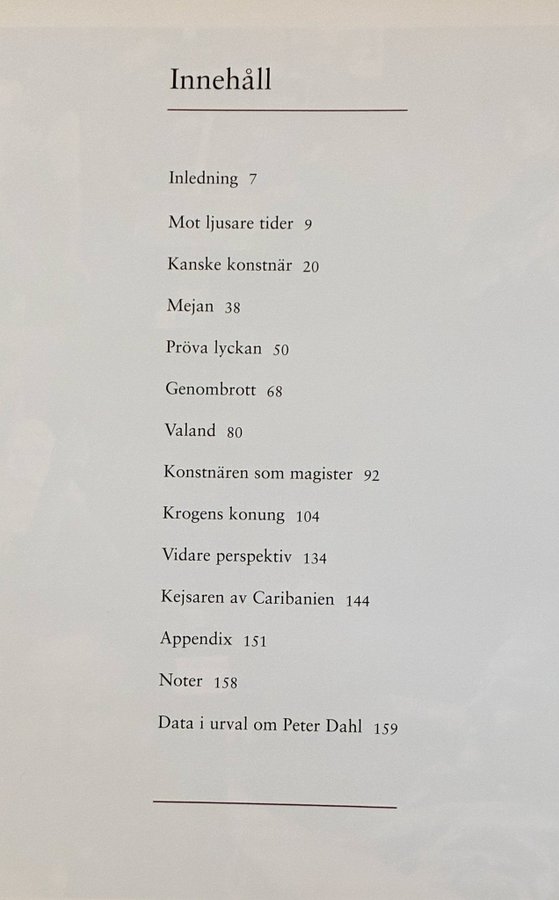 Innehåll

Inledning 7

Mot ljusare tider 9

Kanske konstnär 20

Mejan 38

Pröva lyckan 50

Genombrott 68

Valand 80

Konstnären som magister 92

Krogens konung 104

Vidare perspektiv 134

Kejsaren av Caribanien 144

Appendix 151

Noter 158

Data i urval om Peter Dahl 159